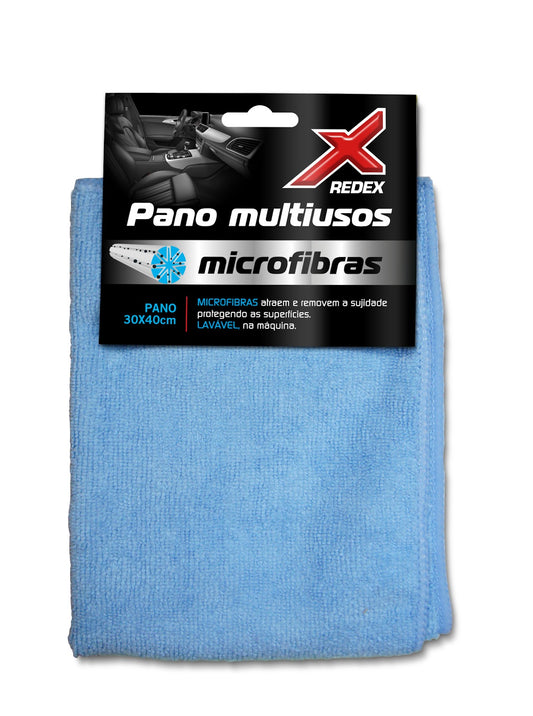 X
REDEX

Pano multiusos

microfibras

PANO
30X40cm

MICROFIBRAS atraem e removem a sujidade protegendo as superfícies.
LAVÁVEL, na máquina.